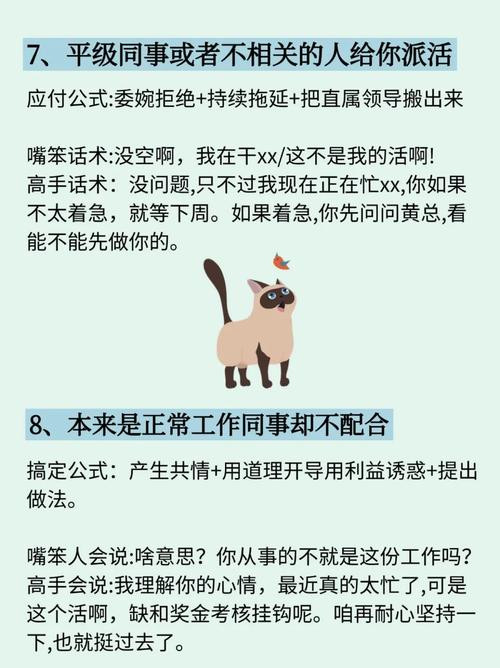 7、平级同事或者不相关的人给你派活

应付公式:委婉拒绝+持续拖延+把直属领导搬出来

嘴笨话术:没空啊，我在干xx/这不是我的活啊!
高手话术：没问题,只不过我现在正在忙xx,你如果不太着急，就等下周。如果着急,你先问问黄总,看能不能先做你的。

8、本来是正常工作同事却不配合

搞定公式：产生共情+用道理开导用利益诱惑+提出做法。

嘴笨人会说:啥意思？你从事的不就是这份工作吗？
高手会说:我理解你的心情，最近真的太忙了,可是这个活啊，缺和奖金考核挂钩呢。咱再耐心坚持一下,也就挺过去了。